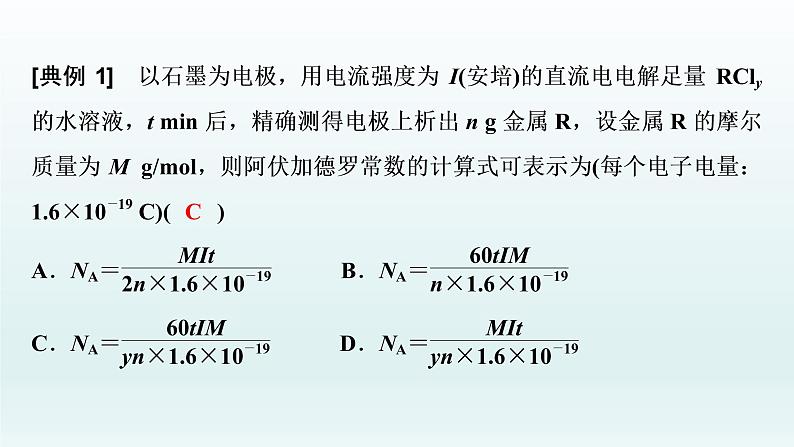 [典例 1]　以石墨为电极，用电流强度为 $I$(安培)的直流电电解足量 $RCl_y$ 的水溶液，$t$ min 后，精确测得电极上析出 $n$ g 金属 R，设金属 R 的摩尔质量为 $M$ g/mol，则阿伏加德罗常数的计算式可表示为(每个电子电量：$1.6\times10^{-19}$ C)(　C　)

A．$N_A=\frac{MIt}{2n\times1.6\times10^{-19}}$

B．$N_A=\frac{60tIM}{n\times1.6\times10^{-19}}$

C．$N_A=\frac{60tIM}{yn\times1.6\times10^{-19}}$

D．$N_A=\frac{MIt}{yn\times1.6\times10^{-19}}$